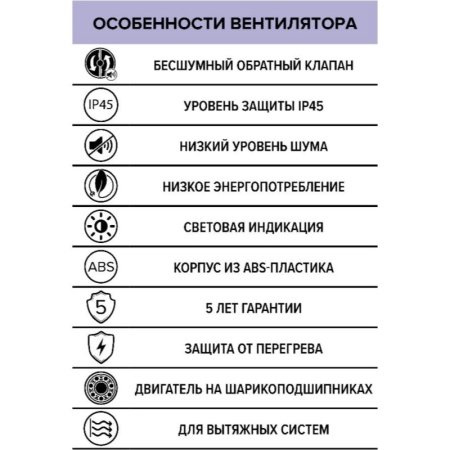 ОСОБЕННОСТИ ВЕНТИЛЯТОРА

БЕСШУМНЫЙ ОБРАТНЫЙ КЛАПАН

IP45 УРОВЕНЬ ЗАЩИТЫ IP45

НИЗКИЙ УРОВЕНЬ ШУМА

НИЗКОЕ ЭНЕРГОПОТРЕБЛЕНИЕ

СВЕТОВАЯ ИНДИКАЦИЯ

ABS КОРПУС ИЗ ABS-ПЛАСТИКА

5 5 ЛЕТ ГАРАНТИИ

ЗАЩИТА ОТ ПЕРЕГРЕВА

ДВИГАТЕЛЬ НА ШАРИКОПОДШИПНИКАХ

ДЛЯ ВЫТЯЖНЫХ СИСТЕМ